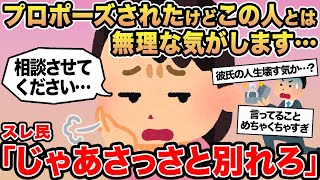 プロポーズされたけどこの人とは無理な気がします…

相談させてください…

彼氏の人生壊す気か…?

言ってることめちゃくちゃすぎ

スレ民

「じゃあさっさと別れろ」